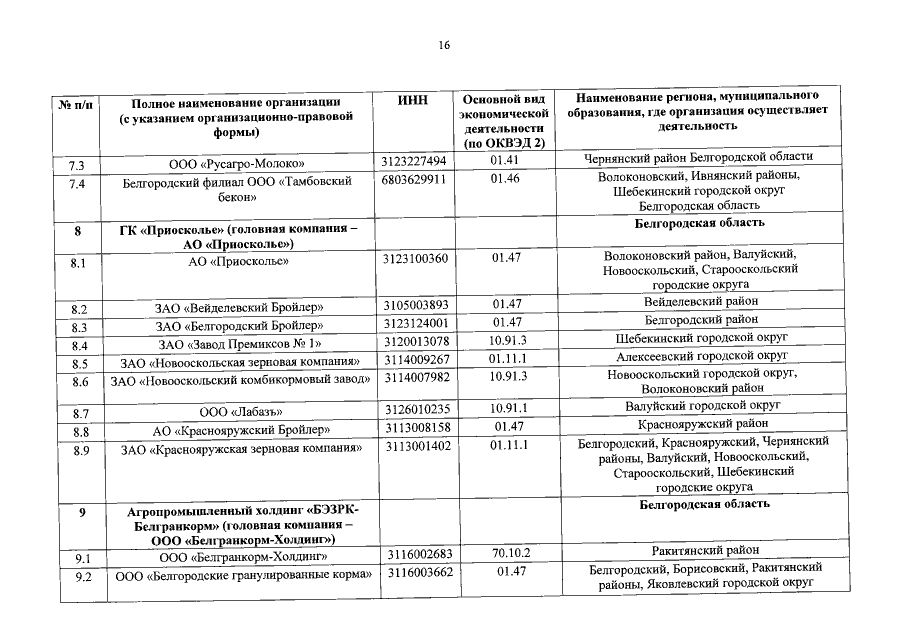 16

| № п/п | Полное наименование организации (с указанием организационно-правовой формы) | ИНН | Основной вид экономической деятельности (по ОКВЭД 2) | Наименование региона, муниципального образования, где организация осуществляет деятельность |
|---|---|---|---|---|
| 7.3 | ООО «Русагро-Молоко» | 3123227494 | 01.41 | Чернянский район Белгородской области |
| 7.4 | Белгородский филиал ООО «Тамбовский бекон» | 6803629911 | 01.46 | Волоконовский, Ивнянский районы, Шебекинский городской округ Белгородская область |
| 8 | ГК «Приосколье» (головная компания – АО «Приосколье») | | | Белгородская область |
| 8.1 | АО «Приосколье» | 3123100360 | 01.47 | Волоконовский район, Валуйский, Новооскольский, Старооскольский городские округа |
| 8.2 | ЗАО «Вейделевский Бройлер» | 3105003893 | 01.47 | Вейделевский район |
| 8.3 | ЗАО «Белгородский Бройлер» | 3123124001 | 01.47 | Белгородский район |
| 8.4 | ЗАО «Завод Премиксов № 1» | 3120013078 | 10.91.3 | Шебекинский городской округ |
| 8.5 | ЗАО «Новооскольская зерновая компания» | 3114009267 | 01.11.1 | Алексеевский городской округ |
| 8.6 | ЗАО «Новооскольский комбикормовый завод» | 3114007982 | 10.91.3 | Новооскольский городской округ, Волоконовский район |
| 8.7 | ООО «Лабазъ» | 3126010235 | 10.91.1 | Валуйский городской округ |
| 8.8 | АО «Краснояружский Бройлер» | 3113008158 | 01.47 | Краснояружский район |
| 8.9 | ЗАО «Краснояружская зерновая компания» | 3113001402 | 01.11.1 | Белгородский, Краснояружский, Чернянский районы, Валуйский, Новооскольский, Старооскольский, Шебекинский городские округа |
| 9 | Агропромышленный холдинг «БЭЗРК-Белгранкорм» (головная компания – ООО «Белгранкорм-Холдинг») | | | Белгородская область |
| 9.1 | ООО «Белгранкорм-Холдинг» | 3116002683 | 70.10.2 | Ракитянский район |
| 9.2 | ООО «Белгородские гранулированные корма» | 3116003662 | 01.47 | Белгородский, Борисовский, Ракитянский районы, Яковлевский городской округ |